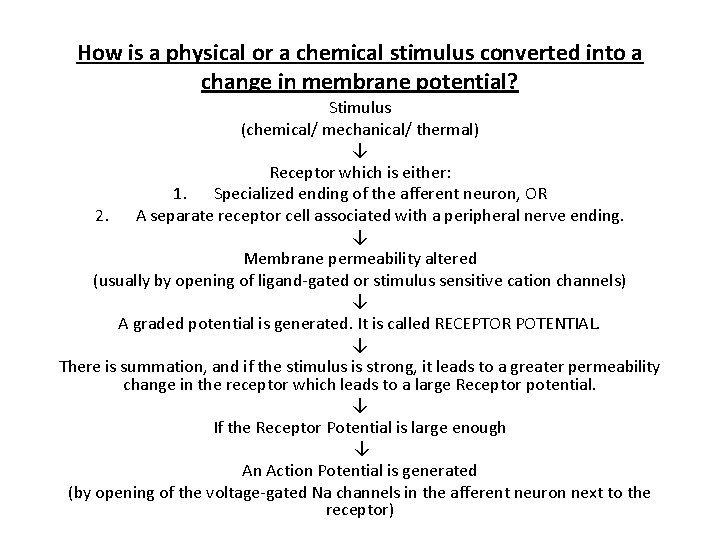 How is a physical or a chemical stimulus converted into a change in membrane potential?

Stimulus
(chemical/ mechanical/ thermal)
↓
Receptor which is either:
1. Specialized ending of the afferent neuron, OR
2. A separate receptor cell associated with a peripheral nerve ending.
↓
Membrane permeability altered
(usually by opening of ligand-gated or stimulus sensitive cation channels)
↓
A graded potential is generated. It is called RECEPTOR POTENTIAL.
↓
There is summation, and if the stimulus is strong, it leads to a greater permeability change in the receptor which leads to a large Receptor potential.
↓
If the Receptor Potential is large enough
↓
An Action Potential is generated
(by opening of the voltage-gated Na channels in the afferent neuron next to the receptor)